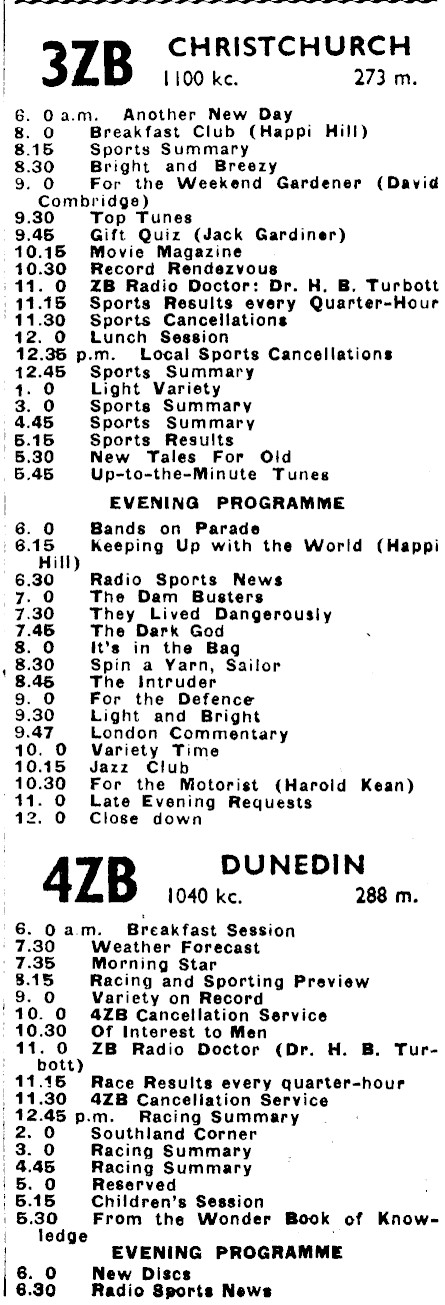 3ZB CHRISTCHURCH
1100 kc. 273 m.

6. 0 a.m. Another New Day
8. 0 Breakfast Club (Happi Hill)
8.15 Sports Summary
8.30 Bright and Breezy
9. 0 For the Weekend Gardener (David Combridge)
9.30 Top Tunes
9.45 Gift Quiz (Jack Gardiner)
10.15 Movie Magazine
10.30 Record Rendezvous
11. 0 ZB Radio Doctor: Dr. H. B. Turbott
11.15 Sports Results every Quarter-Hour
11.30 Sports Cancellations
12. 0 Lunch Session
12.35 p.m. Local Sports Cancellations
12.45 Sports Summary
1. 0 Light Variety
3. 0 Sports Summary
4.45 Sports Summary
5.15 Sports Results
5.30 New Tales For Old
5.45 Up-to-the-Minute Tunes

EVENING PROGRAMME

6. 0 Bands on Parade
6.15 Keeping Up with the World (Happi Hill)
6.30 Radio Sports News
7. 0 The Dam Busters
7.30 They Lived Dangerously
7.45 The Dark God
8. 0 It's in the Bag
8.30 Spin a Yarn, Sailor
8.45 The Intruder
9. 0 For the Defence
9.30 Light and Bright
9.47 London Commentary
10. 0 Variety Time
10.15 Jazz Club
10.30 For the Motorist (Harold Kean)
11. 0 Late Evening Requests
12. 0 Close down

4ZB DUNEDIN
1040 kc. 288 m.

6. 0 a.m. Breakfast Session
7.30 Weather Forecast
7.35 Morning Star
8.15 Racing and Sporting Preview
9. 0 Variety on Record
10. 0 4ZB Cancellation Service
10.30 Of Interest to Men
11. 0 ZB Radio Doctor (Dr. H. B. Turbott)
11.15 Race Results every quarter-hour
11.30 4ZB Cancellation Service
12.45 p.m. Racing Summary
2. 0 Southland Corner
3. 0 Racing Summary
4.45 Racing Summary
5. 0 Reserved
5.15 Children's Session
5.30 From the Wonder Book of Knowledge

EVENING PROGRAMME

6. 0 New Discs
6.30 Radio Sports News